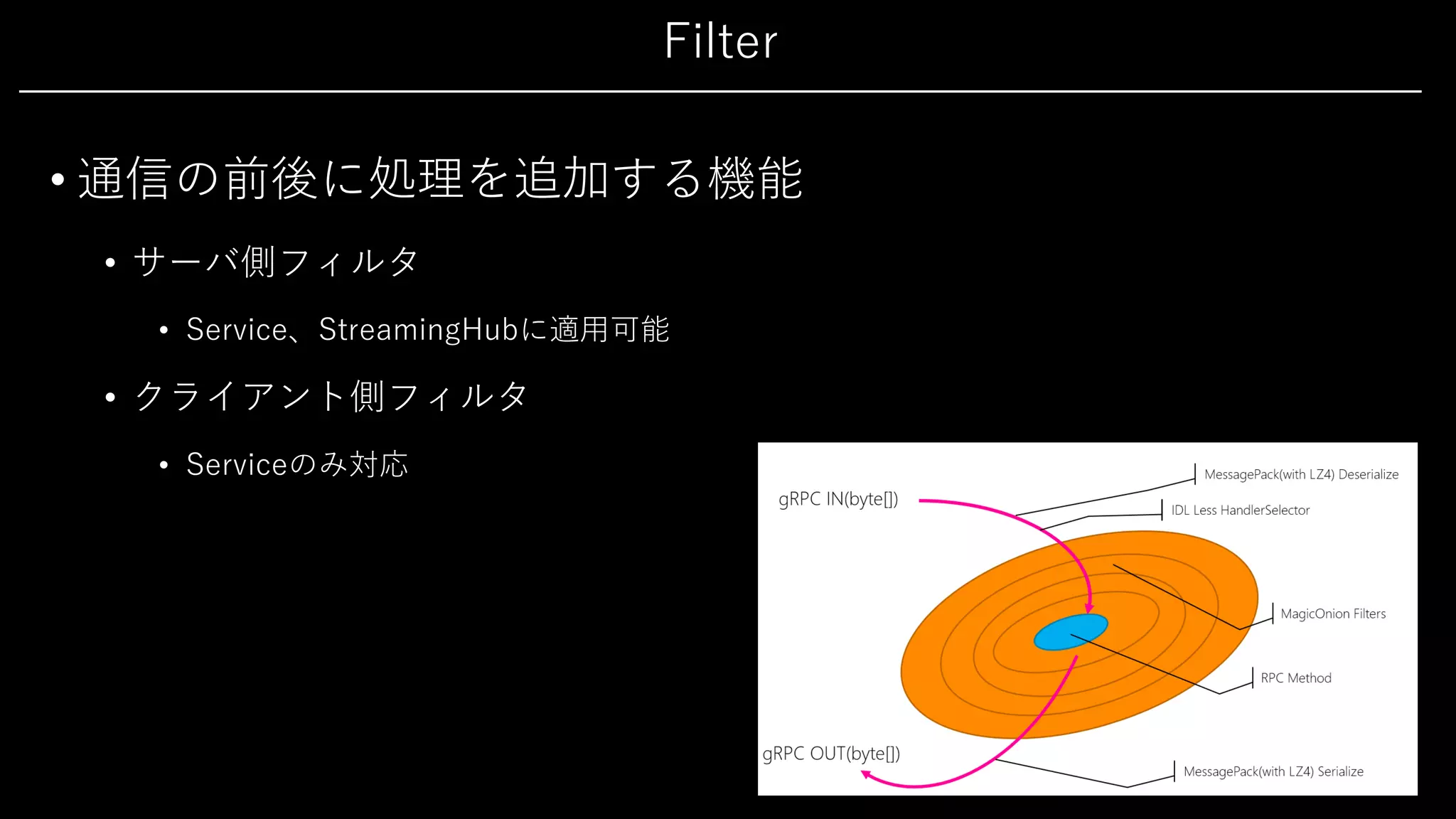 Filter

• 通信の前後に処理を追加する機能

• サーバ側フィルタ

• Service、StreamingHubに適用可能

• クライアント側フィルタ

• Serviceのみ対応

gRPC IN(byte[])

MessagePack(with LZ4) Deserialize

IDL Less HandlerSelector

MagicOnion Filters

RPC Method

gRPC OUT(byte[])

MessagePack(with LZ4) Serialize